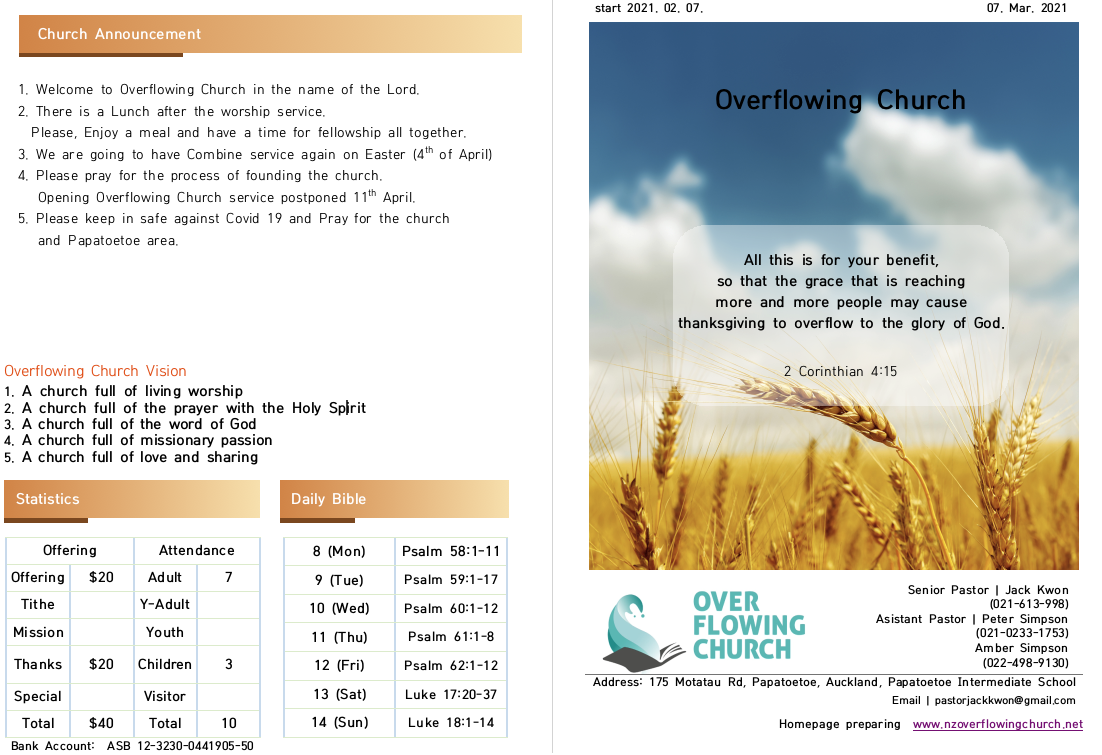 Church Announcement

1. Welcome to Overflowing Church in the name of the Lord.
2. There is a Lunch after the worship service.
Please, Enjoy a meal and have a time for fellowship all together.
3. We are going to have Combine service again on Easter ($4^{th}$ of April)
4. Please pray for the process of founding the church.
Opening Overflowing Church service postponed $11^{th}$ April.
5. Please keep in safe against Covid 19 and Pray for the church and Papatoetoe area.

Overflowing Church Vision
1. A church full of living worship
2. A church full of the prayer with the Holy Spirit
3. A church full of the word of God
4. A church full of missionary passion
5. A church full of love and sharing

Statistics

| Offering | | Attendance | |
|---|---|---|---|
| Offering | $20 | Adult | 7 |
| Tithe | | Y-Adult | |
| Mission | | Youth | |
| Thanks | $20 | Children | 3 |
| Special | | Visitor | |
| Total | $40 | Total | 10 |

Bank Account: ASB 12-3230-0441905-50

Daily Bible

| 8 (Mon) | Psalm 58:1-11 |
|---|---|
| 9 (Tue) | Psalm 59:1-17 |
| 10 (Wed) | Psalm 60:1-12 |
| 11 (Thu) | Psalm 61:1-8 |
| 12 (Fri) | Psalm 62:1-12 |
| 13 (Sat) | Luke 17:20-37 |
| 14 (Sun) | Luke 18:1-14 |

start 2021. 02. 07.
07. Mar. 2021

Overflowing Church

All this is for your benefit, so that the grace that is reaching more and more people may cause thanksgiving to overflow to the glory of God.

2 Corinthian 4:15

OVER FLOWING CHURCH

Senior Pastor | Jack Kwon
(021-613-998)
Asistant Pastor | Peter Simpson
(021-0233-1753)
Amber Simpson
(022-498-9130)

Address: 175 Motatau Rd, Papatoetoe, Auckland, Papatoetoe Intermediate School
Email | pastorjackkwon@gmail.com
Homepage preparing www.nzoverflowingchurch.net